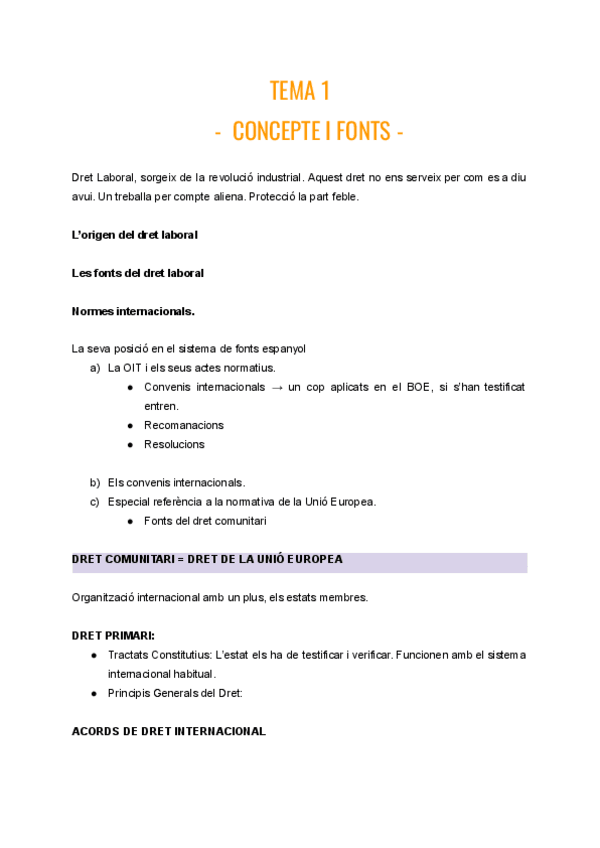 TEMA 1

- CONCEPTE I FONTS -

Dret Laboral, sorgeix de la revolució industrial. Aquest dret no ens serveix per com es a diu avui. Un treballa per compte aliena. Protecció la part feble.

L'origen del dret laboral

Les fonts del dret laboral

Normes internacionals.

La seva posició en el sistema de fonts espanyol

a) La OIT i els seus actes normatius.
  ● Convenis internacionals → un cop aplicats en el BOE, si s'han testificat entren.
  ● Recomanacions
  ● Resolucions

b) Els convenis internacionals.
c) Especial referència a la normativa de la Unió Europea.
  ● Fonts del dret comunitari

DRET COMUNITARI = DRET DE LA UNIÓ EUROPEA

Organització internacional amb un plus, els estats membres.

DRET PRIMARI:
● Tractats Constitutius: L'estat els ha de testificar i verificar. Funcionen amb el sistema internacional habitual.
● Principis Generals del Dret:

ACORDS DE DRET INTERNACIONAL